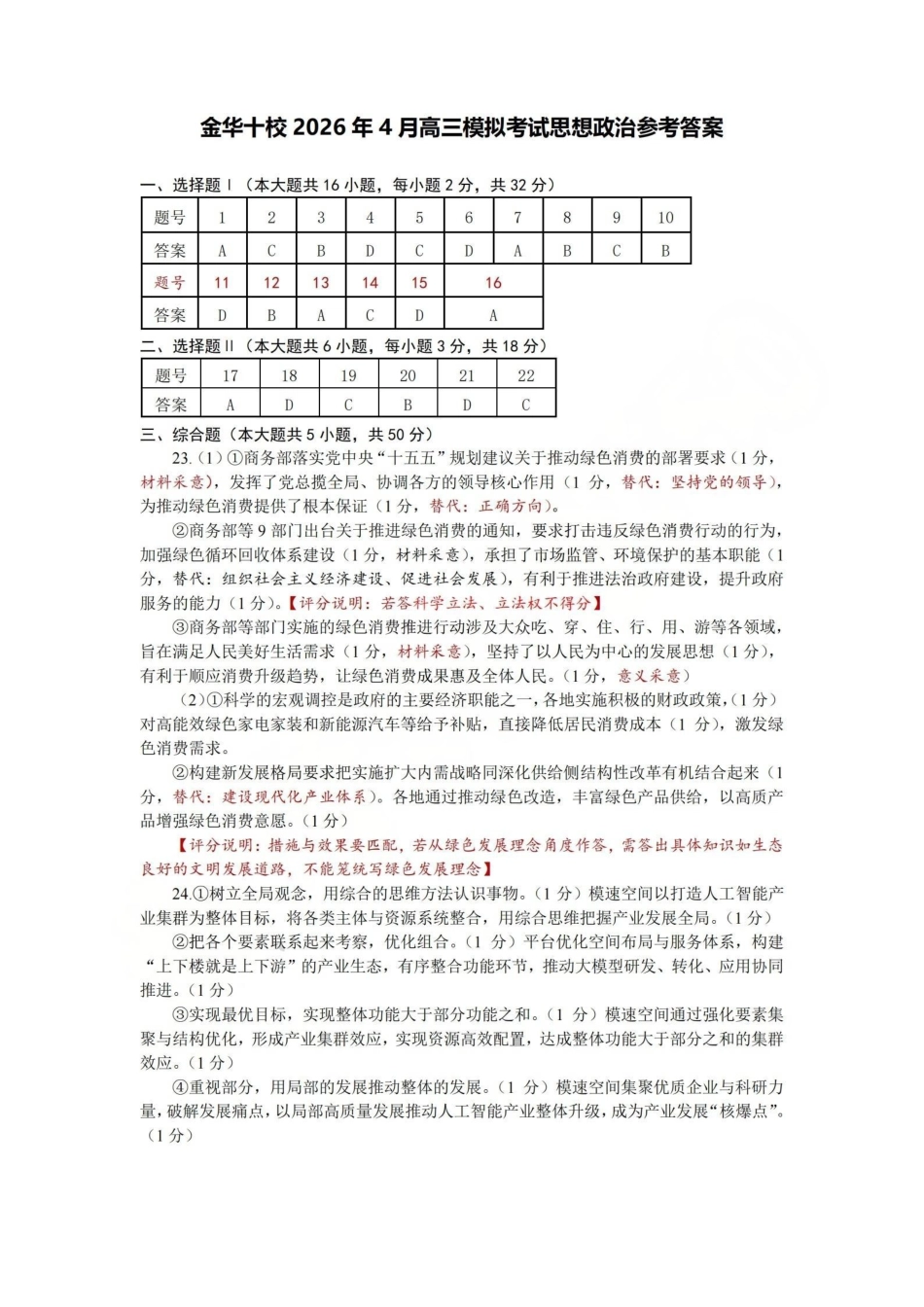 金华十校2026年4月高三模拟考试思想政治参考答案

一、选择题Ⅰ（本大题共16小题，每小题2分，共32分）

| 题号 | 1 | 2 | 3 | 4 | 5 | 6 | 7 | 8 | 9 | 10 |
|---|---|---|---|---|---|---|---|---|---|---|
| 答案 | A | C | B | D | C | D | A | B | C | B |
| 题号 | 11 | 12 | 13 | 14 | 15 | 16 | | | | |
| 答案 | D | B | A | C | D | A | | | | |

二、选择题Ⅱ（本大题共6小题，每小题3分，共18分）

| 题号 | 17 | 18 | 19 | 20 | 21 | 22 |
|---|---|---|---|---|---|---|
| 答案 | A | D | C | B | D | C |

三、综合题（本大题共5小题，共50分）

23.（1）①商务部落实党中央“十五五”规划建议关于推动绿色消费的部署要求（1分，材料采意），发挥了党总揽全局、协调各方的领导核心作用（1分，替代：坚持党的领导），为推动绿色消费提供了根本保证（1分，替代：正确方向）。

②商务部等9部门出台关于推进绿色消费的通知，要求打击违反绿色消费行动的行为，加强绿色循环回收体系建设（1分，材料采意），承担了市场监管、环境保护的基本职能（1分，替代：组织社会主义经济建设、促进社会发展），有利于推进法治政府建设，提升政府服务的能力（1分）。【评分说明：若答科学立法、立法权不得分】

③商务部等部门实施的绿色消费推进行动涉及大众吃、穿、住、行、用、游等各领域，旨在满足人民美好生活需求（1分，材料采意），坚持了以人民为中心的发展思想（1分），有利于顺应消费升级趋势，让绿色消费成果惠及全体人民。（1分，意义采意）

（2）①科学的宏观调控是政府的主要经济职能之一，各地实施积极的财政政策，（1分）对高能效绿色家电家装和新能源汽车等给予补贴，直接降低居民消费成本（1分），激发绿色消费需求。

②构建新发展格局要求把实施扩大内需战略同深化供给侧结构性改革有机结合起来（1分，替代：建设现代化产业体系）。各地通过推动绿色改造，丰富绿色产品供给，以高质产品增强绿色消费意愿。（1分）

【评分说明：措施与效果要匹配，若从绿色发展理念角度作答，需答出具体知识如生态良好的文明发展道路，不能笼统写绿色发展理念】

24.①树立全局观念，用综合的思维方法认识事物。（1分）模速空间以打造人工智能产业集群为整体目标，将各类主体与资源系统整合，用综合思维把握产业发展全局。（1分）

②把各个要素联系起来考察，优化组合。（1分）平台优化空间布局与服务体系，构建“上下楼就是上下游”的产业生态，有序整合功能环节，推动大模型研发、转化、应用协同推进。（1分）

③实现最优目标，实现整体功能大于部分功能之和。（1分）模速空间通过强化要素集聚与结构优化，形成产业集群效应，实现资源高效配置，达成整体功能大于部分之和的集群效应。（1分）

④重视部分，用局部的发展推动整体的发展。（1分）模速空间集聚优质企业与科研力量，破解发展痛点，以局部高质量发展推动人工智能产业整体升级，成为产业发展“核爆点”。（1分）